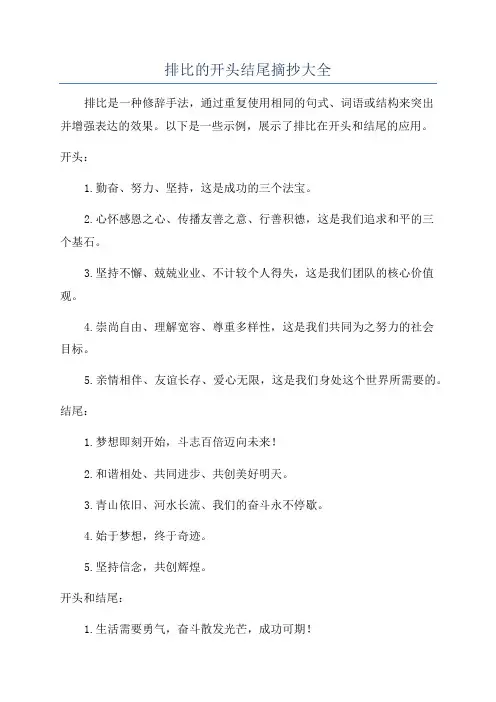 排比的开头结尾摘抄大全

排比是一种修辞手法，通过重复使用相同的句式、词语或结构来突出并增强表达的效果。以下是一些示例，展示了排比在开头和结尾的应用。

开头：

1.勤奋、努力、坚持，这是成功的三个法宝。

2.心怀感恩之心、传播友善之意、行善积德，这是我们追求和平的三个基石。

3.坚持不懈、兢兢业业、不计较个人得失，这是我们团队的核心价值观。

4.崇尚自由、理解宽容、尊重多样性，这是我们共同为之努力的社会目标。

5.亲情相伴、友谊长存、爱心无限，这是我们身处这个世界所需要的。

结尾：

1.梦想即刻开始，斗志百倍迈向未来！

2.和谐相处、共同进步、共创美好明天。

3.青山依旧、河水长流、我们的奋斗永不停歇。

4.始于梦想，终于奇迹。

5.坚持信念，共创辉煌。

开头和结尾：

1.生活需要勇气，奋斗散发光芒，成功可期！